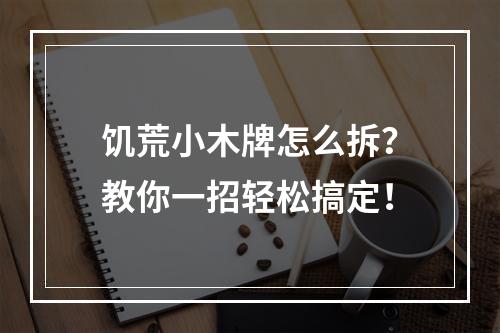 饥荒小木牌怎么拆？
教你一招轻松搞定！